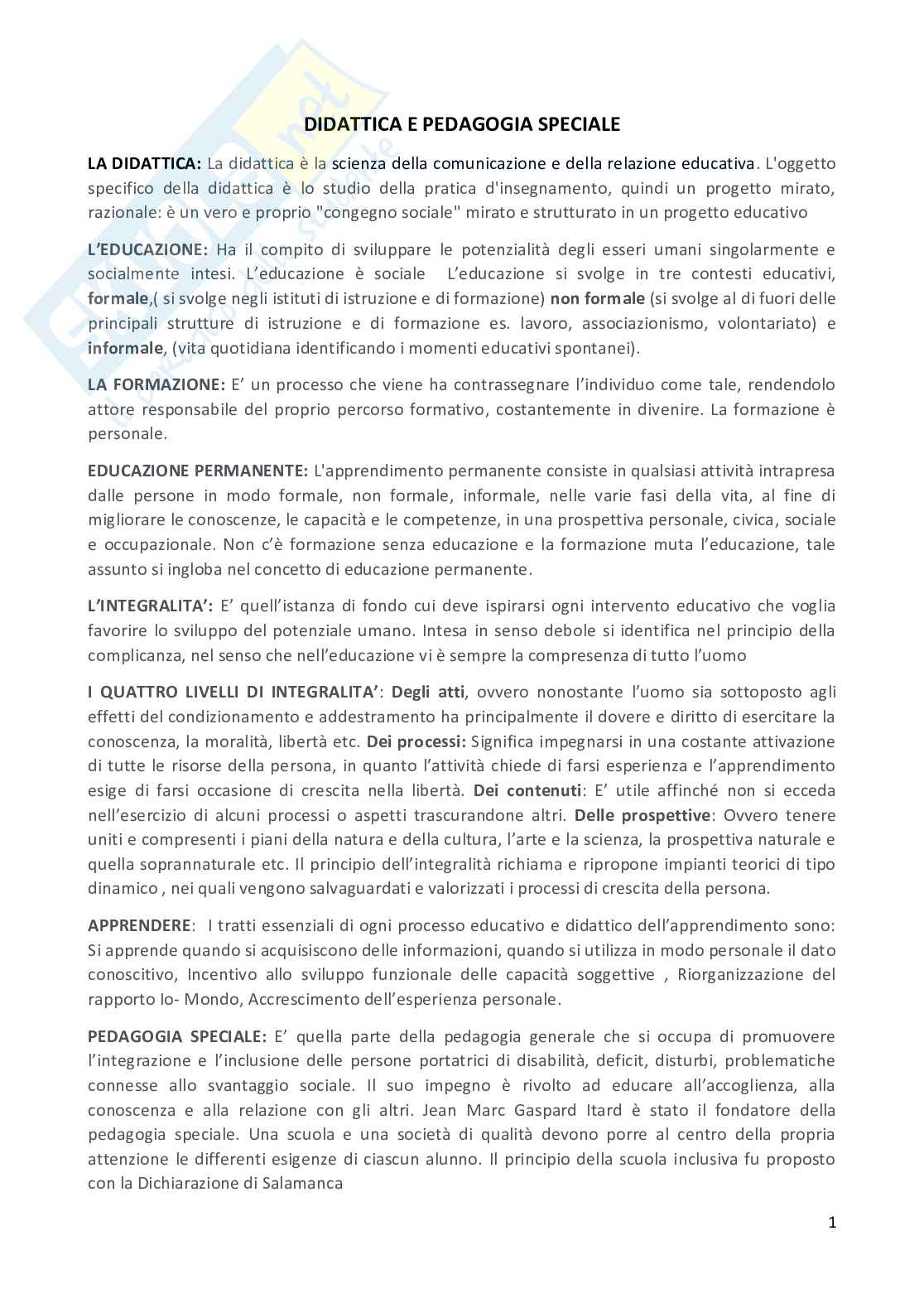 DIDATTICA E PEDAGOGIA SPECIALE

LA DIDATTICA: La didattica è la scienza della comunicazione e della relazione educativa. L'oggetto specifico della didattica è lo studio della pratica d'insegnamento, quindi un progetto mirato, razionale: è un vero e proprio "congegno sociale" mirato e strutturato in un progetto educativo

L'EDUCAZIONE: Ha il compito di sviluppare le potenzialità degli esseri umani singolarmente e socialmente intesi. L'educazione è sociale L'educazione si svolge in tre contesti educativi, formale,( si svolge negli istituti di istruzione e di formazione) non formale (si svolge al di fuori delle principali strutture di istruzione e di formazione es. lavoro, associazionismo, volontariato) e informale, (vita quotidiana identificando i momenti educativi spontanei).

LA FORMAZIONE: E' un processo che viene ha contrassegnare l'individuo come tale, rendendolo attore responsabile del proprio percorso formativo, costantemente in divenire. La formazione è personale.

EDUCAZIONE PERMANENTE: L'apprendimento permanente consiste in qualsiasi attività intrapresa dalle persone in modo formale, non formale, informale, nelle varie fasi della vita, al fine di migliorare le conoscenze, le capacità e le competenze, in una prospettiva personale, civica, sociale e occupazionale. Non c'è formazione senza educazione e la formazione muta l'educazione, tale assunto si ingloba nel concetto di educazione permanente.

L'INTEGRALITA': E' quell'istanza di fondo cui deve ispirarsi ogni intervento educativo che voglia favorire lo sviluppo del potenziale umano. Intesa in senso debole si identifica nel principio della complicanza, nel senso che nell'educazione vi è sempre la compresenza di tutto l'uomo

I QUATTRO LIVELLI DI INTEGRALITA': Degli atti, ovvero nonostante l'uomo sia sottoposto agli effetti del condizionamento e addestramento ha principalmente il dovere e diritto di esercitare la conoscenza, la moralità, libertà etc. Dei processi: Significa impegnarsi in una costante attivazione di tutte le risorse della persona, in quanto l'attività chiede di farsi esperienza e l'apprendimento esige di farsi occasione di crescita nella libertà. Dei contenuti: E' utile affinché non si ecceda nell'esercizio di alcuni processi o aspetti trascurandone altri. Delle prospettive: Ovvero tenere uniti e compresenti i piani della natura e della cultura, l'arte e la scienza, la prospettiva naturale e quella soprannaturale etc. Il principio dell'integralità richiama e ripropone impianti teorici di tipo dinamico , nei quali vengono salvaguardati e valorizzati i processi di crescita della persona.

APPRENDERE: I tratti essenziali di ogni processo educativo e didattico dell'apprendimento sono: Si apprende quando si acquisiscono delle informazioni, quando si utilizza in modo personale il dato conoscitivo, Incentivo allo sviluppo funzionale delle capacità soggettive , Riorganizzazione del rapporto Io- Mondo, Accrescimento dell'esperienza personale.

PEDAGOGIA SPECIALE: E' quella parte della pedagogia generale che si occupa di promuovere l'integrazione e l'inclusione delle persone portatrici di disabilità, deficit, disturbi, problematiche connesse allo svantaggio sociale. Il suo impegno è rivolto ad educare all'accoglienza, alla conoscenza e alla relazione con gli altri. Jean Marc Gaspard Itard è stato il fondatore della pedagogia speciale. Una scuola e una società di qualità devono porre al centro della propria attenzione le differenti esigenze di ciascun alunno. Il principio della scuola inclusiva fu proposto con la Dichiarazione di Salamanca

1